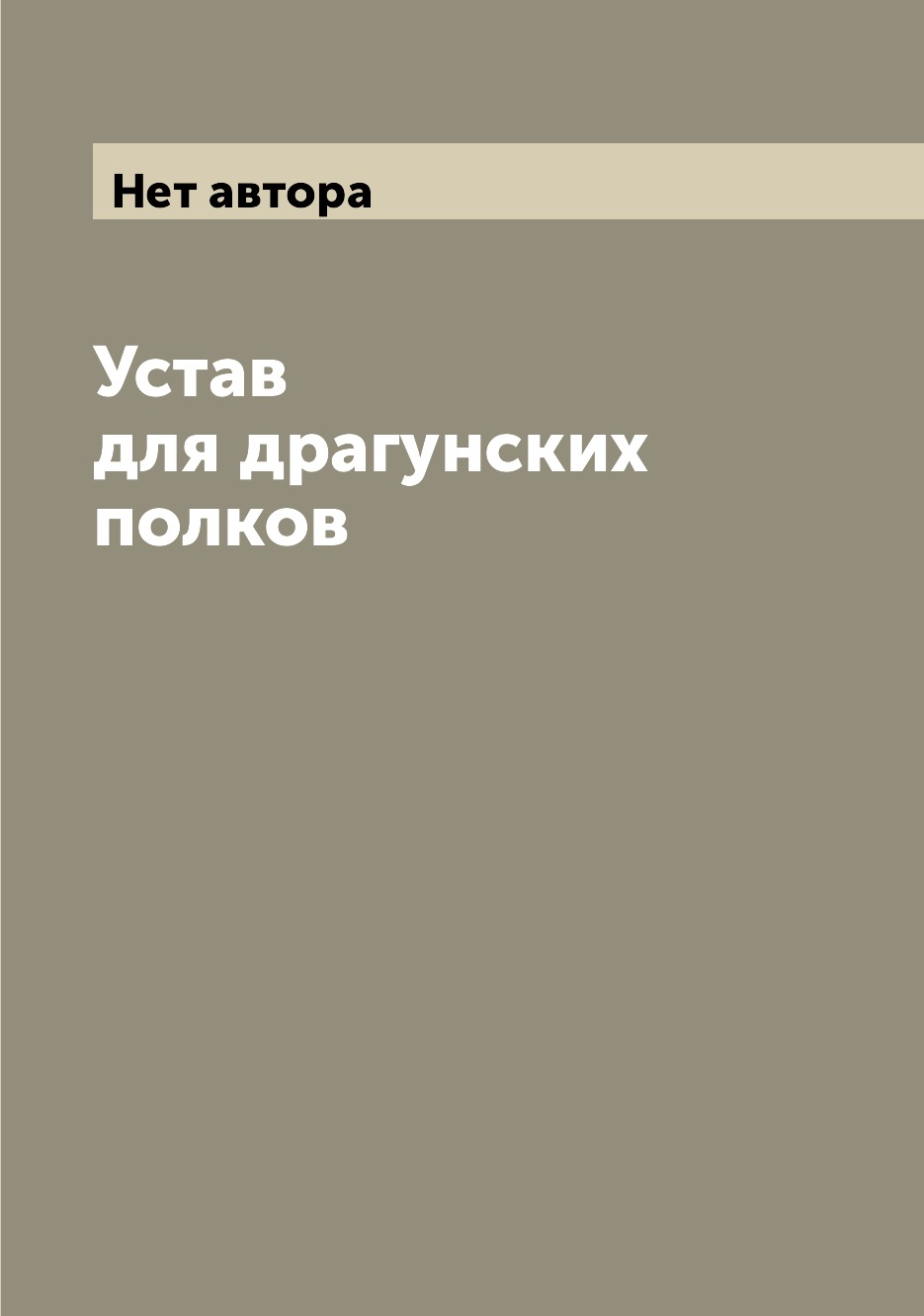 Нет автора

Устав
для драгунских
полков